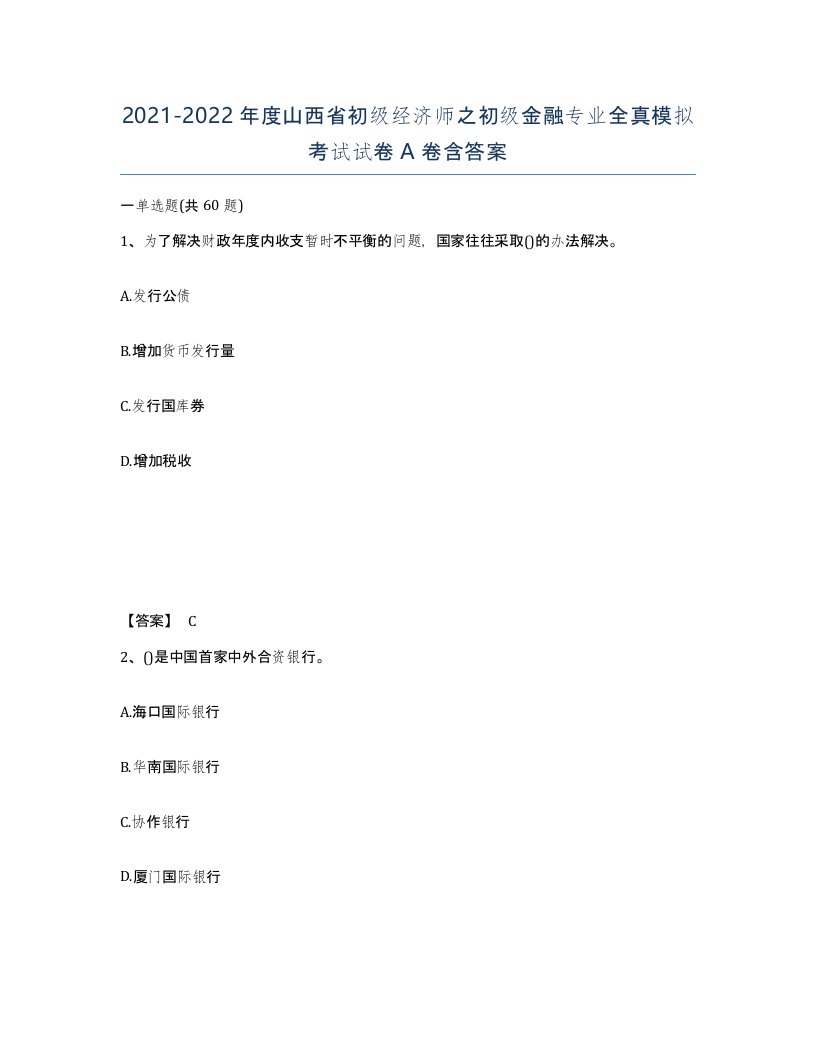 2021-2022年度山西省初级经济师之初级金融专业全真模拟考试试卷A卷含答案

一单选题(共60题)

1、为了解决财政年度内收支暂时不平衡的问题，国家往往采取()的办法解决。

A.发行公债

B.增加货币发行量

C.发行国库券

D.增加税收

【答案】 C

2、()是中国首家中外合资银行。

A.海口国际银行

B.华南国际银行

C.协作银行

D.厦门国际银行